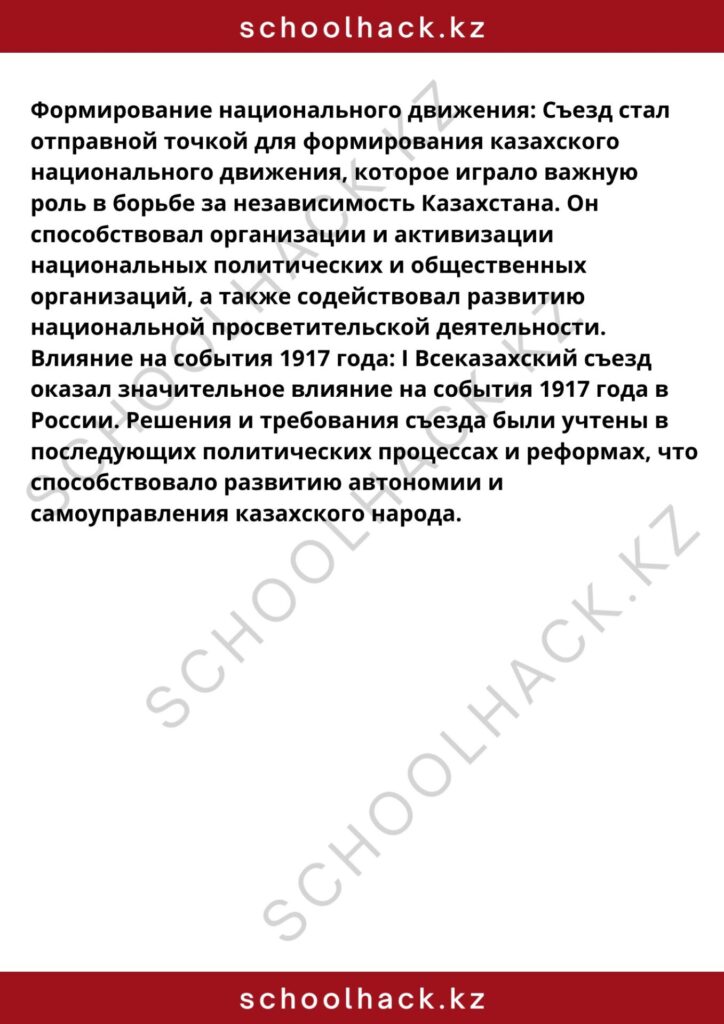 schoolhack.kz

Формирование национального движения: Съезд стал отправной точкой для формирования казахского национального движения, которое играло важную роль в борьбе за независимость Казахстана. Он способствовал организации и активизации национальных политических и общественных организаций, а также содействовал развитию национальной просветительской деятельности. Влияние на события 1917 года: I Всеказахский съезд оказал значительное влияние на события 1917 года в России. Решения и требования съезда были учтены в последующих политических процессах и реформах, что способствовало развитию автономии и самоуправления казахского народа.

SCHOOLHACK.KZ

SCHOOLHACK.KZ

SCHOOLHACK.KZ

schoolhack.kz